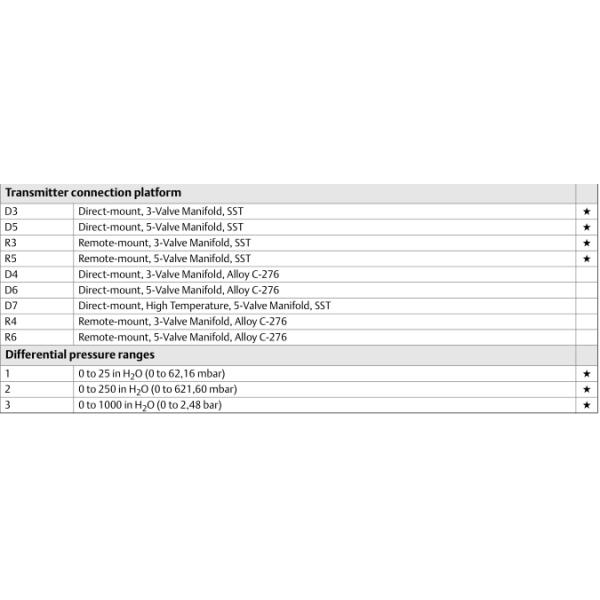 | Transmitter connection platform | | |
|---|---|---|
| D3 | Direct-mount, 3-Valve Manifold, SST | ★ |
| D5 | Direct-mount, 5-Valve Manifold, SST | ★ |
| R3 | Remote-mount, 3-Valve Manifold, SST | ★ |
| R5 | Remote-mount, 5-Valve Manifold, SST | ★ |
| D4 | Direct-mount, 3-Valve Manifold, Alloy C-276 | |
| D6 | Direct-mount, 5-Valve Manifold, Alloy C-276 | |
| D7 | Direct-mount, High Temperature, 5-Valve Manifold, SST | |
| R4 | Remote-mount, 3-Valve Manifold, Alloy C-276 | |
| R6 | Remote-mount, 5-Valve Manifold, Alloy C-276 | |
| Differential pressure ranges | | |
| 1 | 0 to 25 in $H_2O$ (0 to 62,16 mbar) | ★ |
| 2 | 0 to 250 in $H_2O$ (0 to 621,60 mbar) | ★ |
| 3 | 0 to 1000 in $H_2O$ (0 to 2,48 bar) | ★ |